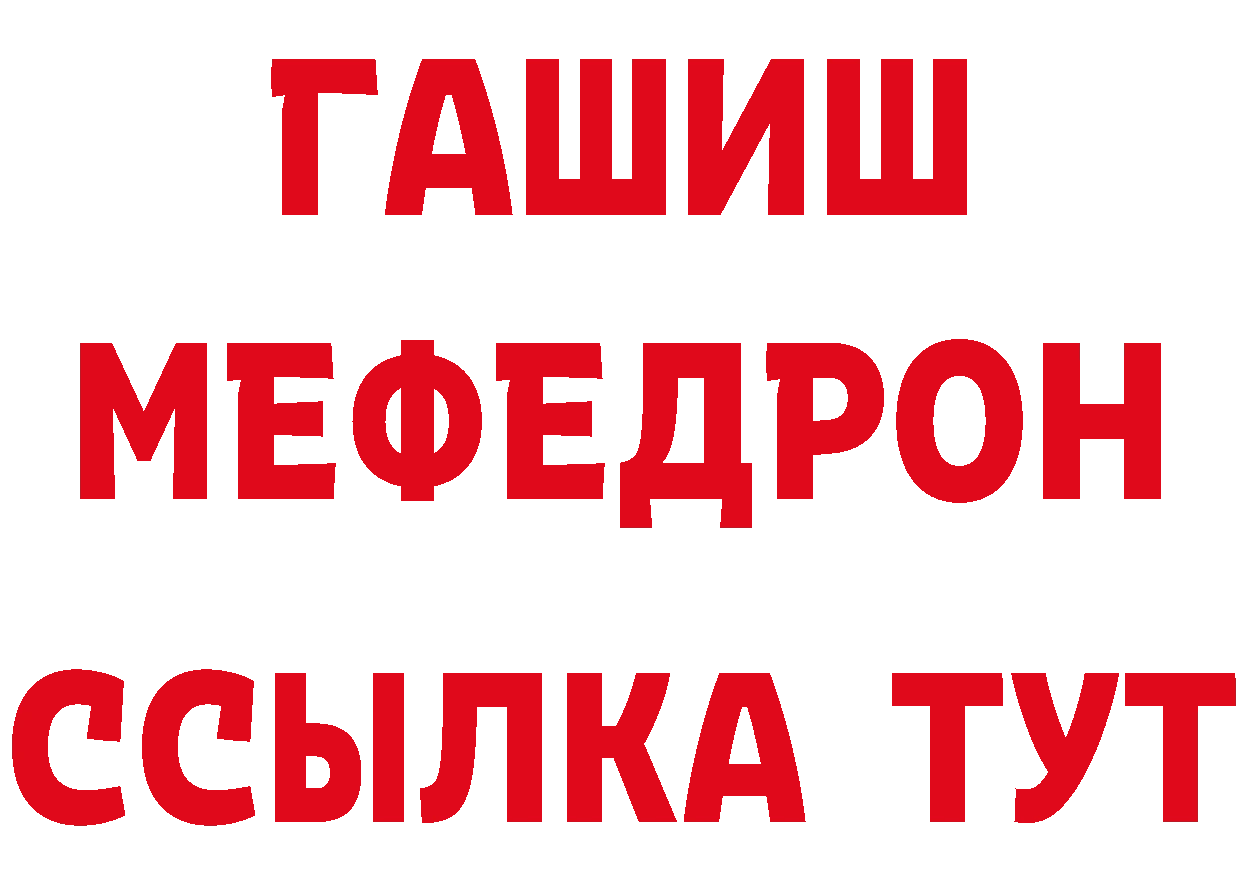 ГАШИШ
МЕФЕДРОН
ССЫЛКА ТУТ